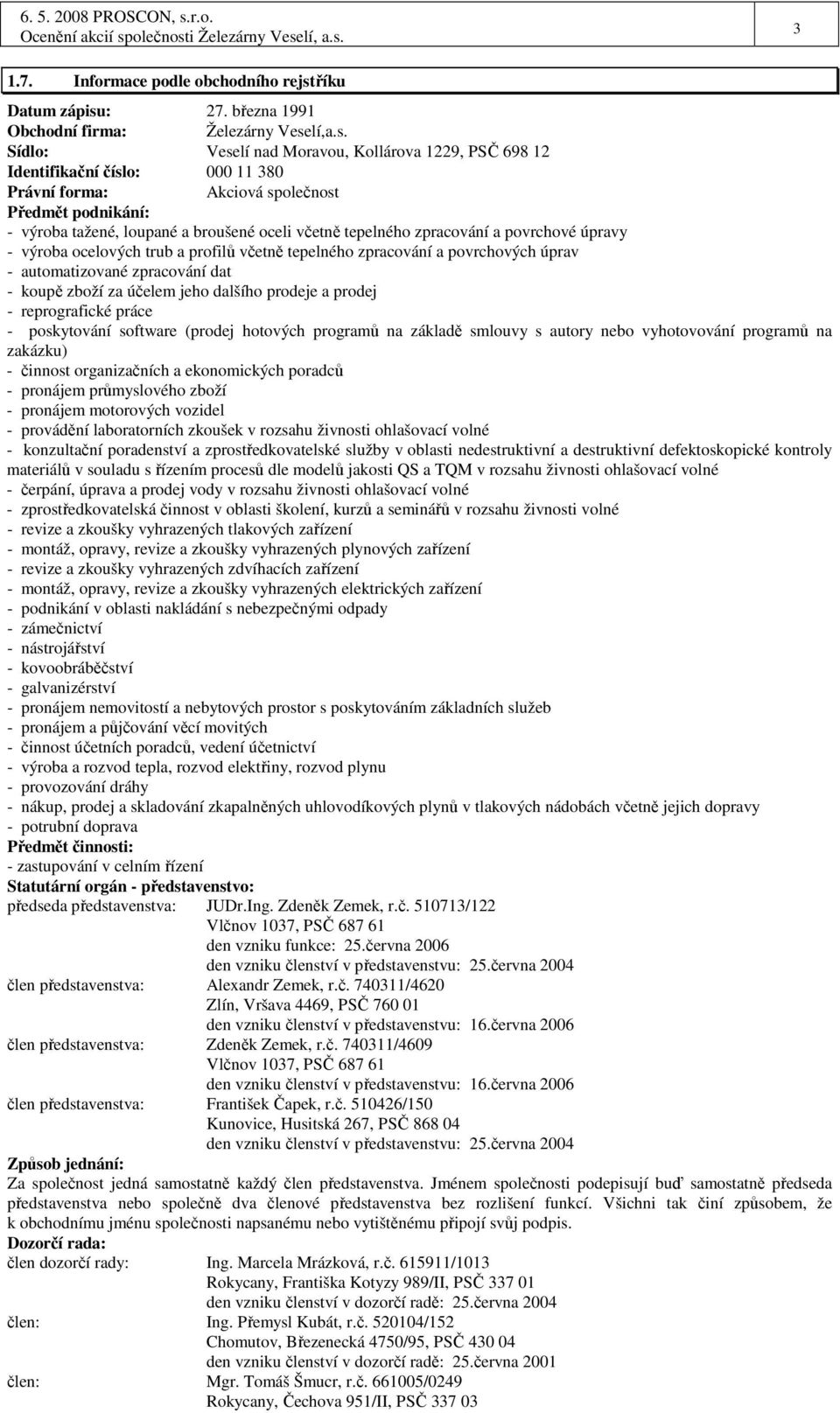 6. 5. 2008 PROSCON, s.r.o.
Ocenění akcií společnosti Železárny Veselí, a.s.

3

1.7. Informace podle obchodního rejstříku

Datum zápisu: 27. března 1991
Obchodní firma: Železárny Veselí,a.s.
Sídlo: Veselí nad Moravou, Kollárova 1229, PSČ 698 12
Identifikační číslo: 000 11 380
Právní forma: Akciová společnost
Předmět podnikání:
- výroba tažené, loupané a broušené oceli včetně tepelného zpracování a povrchové úpravy
- výroba ocelových trub a profilů včetně tepelného zpracování a povrchových úprav
- automatizované zpracování dat
- koupě zboží za účelem jeho dalšího prodeje a prodej
- reprografické práce
- poskytování software (prodej hotových programů na základě smlouvy s autory nebo vyhotovování programů na zakázku)
- činnost organizačních a ekonomických poradců
- pronájem průmyslového zboží
- pronájem motorových vozidel
- provádění laboratorních zkoušek v rozsahu živnosti ohlašovací volné
- konzultační poradenství a zprostředkovatelské služby v oblasti nedestruktivní a destruktivní defektoskopické kontroly materiálů v souladu s řízením procesů dle modelů jakosti QS a TQM v rozsahu živnosti ohlašovací volné
- čerpání, úprava a prodej vody v rozsahu živnosti ohlašovací volné
- zprostředkovatelská činnost v oblasti školení, kurzů a seminářů v rozsahu živnosti volné
- revize a zkoušky vyhrazených tlakových zařízení
- montáž, opravy, revize a zkoušky vyhrazených plynových zařízení
- revize a zkoušky vyhrazených zdvíhacích zařízení
- montáž, opravy, revize a zkoušky vyhrazených elektrických zařízení
- podnikání v oblasti nakládání s nebezpečnými odpady
- zámečnictví
- nástrojářství
- kovoobráběčství
- galvanizérství
- pronájem nemovitostí a nebytových prostor s poskytováním základních služeb
- pronájem a půjčování věcí movitých
- činnost účetních poradců, vedení účetnictví
- výroba a rozvod tepla, rozvod elektřiny, rozvod plynu
- provozování dráhy
- nákup, prodej a skladování zkapalněných uhlovodíkových plynů v tlakových nádobách včetně jejich dopravy
- potrubní doprava
Předmět činnosti:
- zastupování v celním řízení
Statutární orgán - představenstvo:
předseda představenstva: JUDr.Ing. Zdeněk Zemek, r.č. 510713/122
Vlčnov 1037, PSČ 687 61
den vzniku funkce: 25.června 2006
den vzniku členství v představenstvu: 25.června 2004
člen představenstva: Alexandr Zemek, r.č. 740311/4620
Zlín, Vršava 4469, PSČ 760 01
den vzniku členství v představenstvu: 16.června 2006
člen představenstva: Zdeněk Zemek, r.č. 740311/4609
Vlčnov 1037, PSČ 687 61
den vzniku členství v představenstvu: 16.června 2006
člen představenstva: František Čapek, r.č. 510426/150
Kunovice, Husitská 267, PSČ 868 04
den vzniku členství v představenstvu: 25.června 2004
Způsob jednání:
Za společnost jedná samostatně každý člen představenstva. Jménem společnosti podepisují buď samostatně předseda představenstva nebo společně dva členové představenstva bez rozlišení funkcí. Všichni tak činí způsobem, že k obchodnímu jménu společnosti napsanému nebo vytištěnému připojí svůj podpis.
Dozorčí rada:
člen dozorčí rady: Ing. Marcela Mrázková, r.č. 615911/1013
Rokycany, Františka Kotyzy 989/II, PSČ 337 01
den vzniku členství v dozorčí radě: 25.června 2004
člen: Ing. Přemysl Kubát, r.č. 520104/152
Chomutov, Březenecká 4750/95, PSČ 430 04
den vzniku členství v dozorčí radě: 25.června 2001
člen: Mgr. Tomáš Šmucr, r.č. 661005/0249
Rokycany, Čechova 951/II, PSČ 337 03